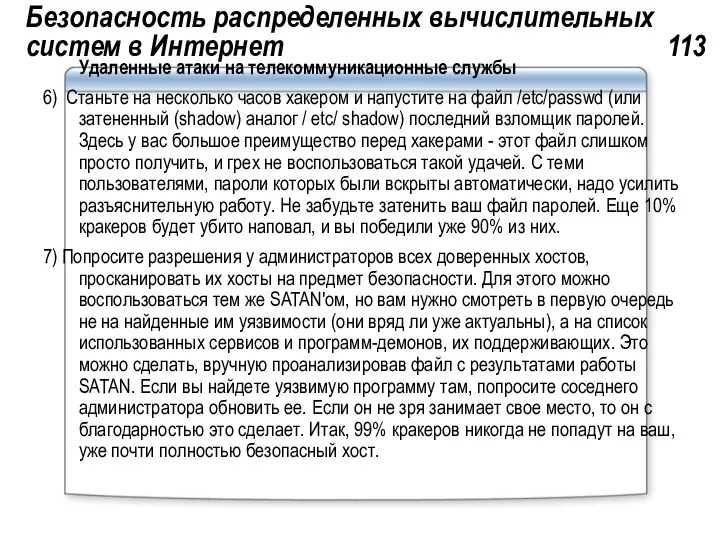 Безопасность распределенных вычислительных систем в Интернет 113

Удаленные атаки на телекоммуникационные службы

6) Станьте на несколько часов хакером и напустите на файл /etc/passwd (или затененный (shadow) аналог / etc/ shadow) последний взломщик паролей. Здесь у вас большое преимущество перед хакерами - этот файл слишком просто получить, и грех не воспользоваться такой удачей. С теми пользователями, пароли которых были вскрыты автоматически, надо усилить разъяснительную работу. Не забудьте затенить ваш файл паролей. Еще 10% кракеров будет убито наповал, и вы победили уже 90% из них.

7) Попросите разрешения у администраторов всех доверенных хостов, просканировать их хосты на предмет безопасности. Для этого можно воспользоваться тем же SATAN'ом, но вам нужно смотреть в первую очередь не на найденные им уязвимости (они вряд ли уже актуальны), а на список использованных сервисов и программ-демонов, их поддерживающих. Это можно сделать, вручную проанализировав файл с результатами работы SATAN. Если вы найдете уязвимую программу там, попросите соседнего администратора обновить ее. Если он не зря занимает свое место, то он с благодарностью это сделает. Итак, 99% кракеров никогда не попадут на ваш, уже почти полностью безопасный хост.